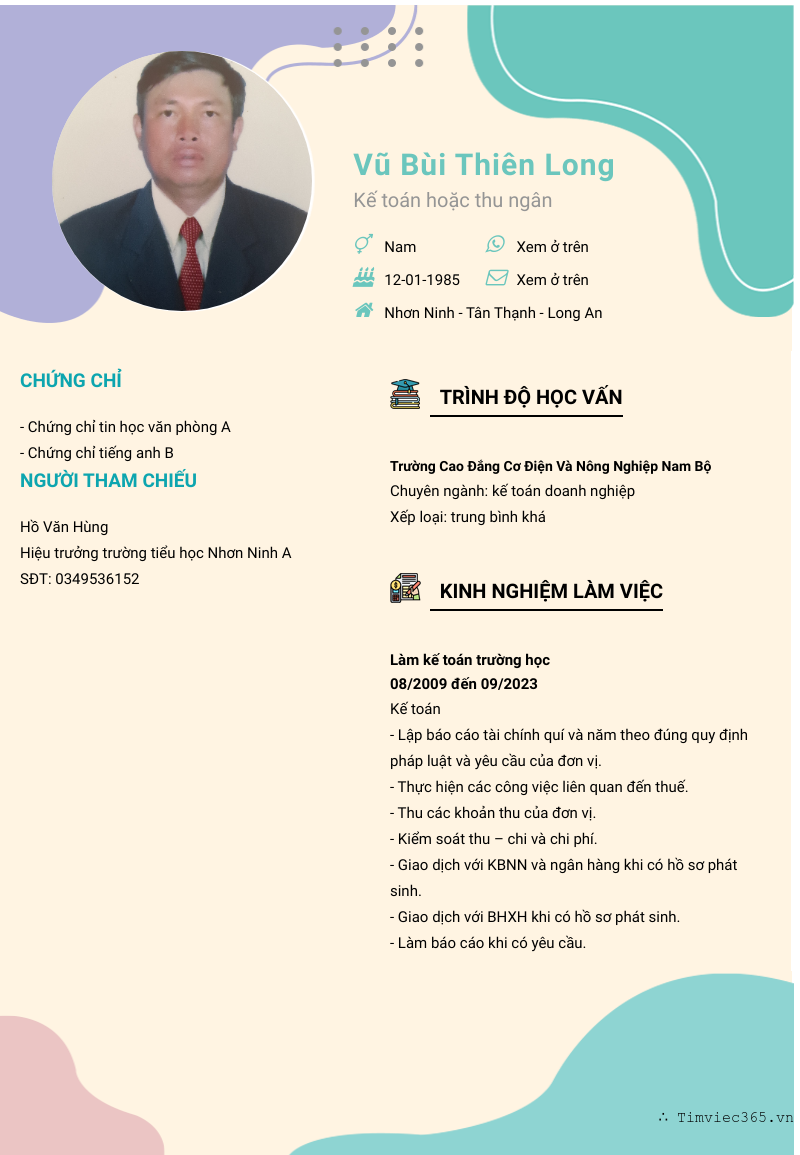 Vũ Bùi Thiên Long
Kế toán hoặc thu ngân

Nam
Xem ở trên
12-01-1985
Xem ở trên
Nhơn Ninh - Tân Thạnh - Long An

CHỨNG CHỈ

- Chứng chỉ tin học văn phòng A
- Chứng chỉ tiếng anh B

NGƯỜI THAM CHIẾU

Hồ Văn Hùng
Hiệu trưởng trường tiểu học Nhơn Ninh A
SĐT: 0349536152

TRÌNH ĐỘ HỌC VẤN

Trường Cao Đẳng Cơ Điện Và Nông Nghiệp Nam Bộ
Chuyên ngành: kế toán doanh nghiệp
Xếp loại: trung bình khá

KINH NGHIỆM LÀM VIỆC

Làm kế toán trường học
08/2009 đến 09/2023
Kế toán
- Lập báo cáo tài chính quí và năm theo đúng quy định pháp luật và yêu cầu của đơn vị.
- Thực hiện các công việc liên quan đến thuế.
- Thu các khoản thu của đơn vị.
- Kiểm soát thu – chi và chi phí.
- Giao dịch với KBNN và ngân hàng khi có hồ sơ phát sinh.
- Giao dịch với BHXH khi có hồ sơ phát sinh.
- Làm báo cáo khi có yêu cầu.

∴ Timviec365.vn